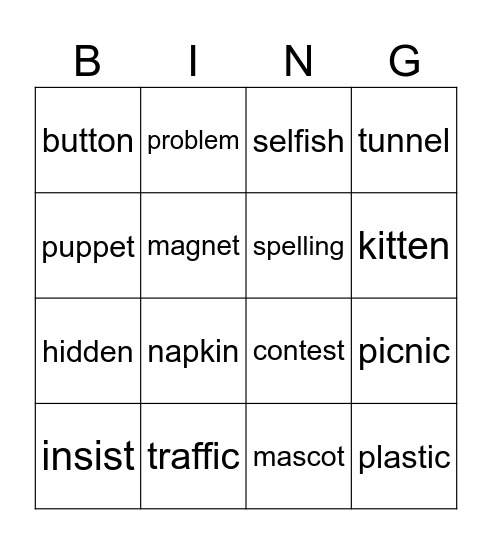 | B | I | N | G |
|---|---|---|---|
| button | problem | selfish | tunnel |
| puppet | magnet | spelling | kitten |
| hidden | napkin | contest | picnic |
| insist | traffic | mascot | plastic |